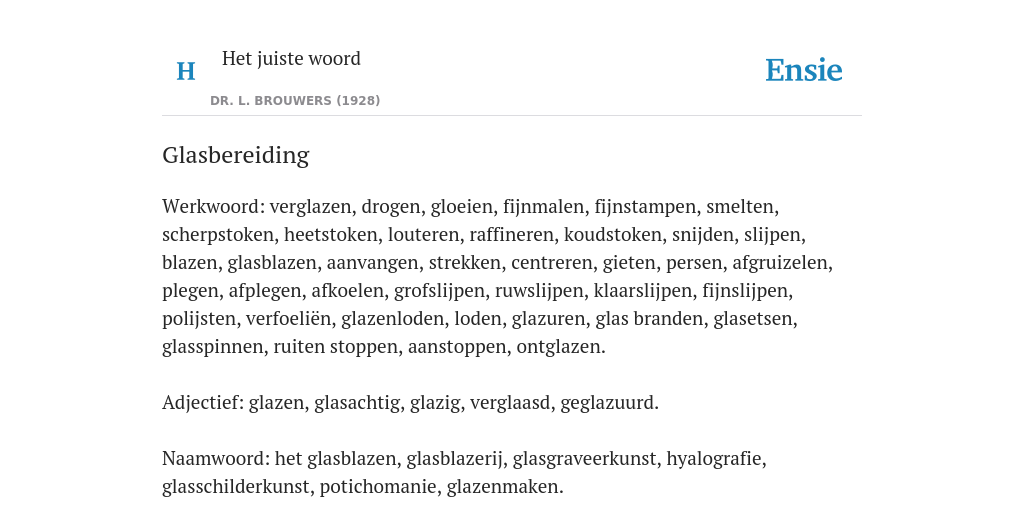 H Het juiste woord

DR. L. BROUWERS (1928)

Ensie

Glasbereiding

Werkwoord: verglazen, drogen, gloeien, fijnmalen, fijnstampen, smelten, scherpstoken, heetstoken, louteren, raffineren, koudstoken, snijden, slijpen, blazen, glasblazen, aanvangen, strekken, centreren, gieten, persen, afgruizelen, plegen, afplegen, afkoelen, grofslijpen, ruwslijpen, klaarslijpen, fijnslijpen, polijsten, verfoeliën, glazenloden, loden, glazuren, glas branden, glasetsen, glasspinnen, ruiten stoppen, aanstoppen, ontglazen.

Adjectief: glazen, glasachtig, glazig, verglaasd, geglazuurd.

Naamwoord: het glasblazen, glasblazerij, glasgraveerkunst, hyalografie, glasschilderkunst, potichomanie, glazenmaken.